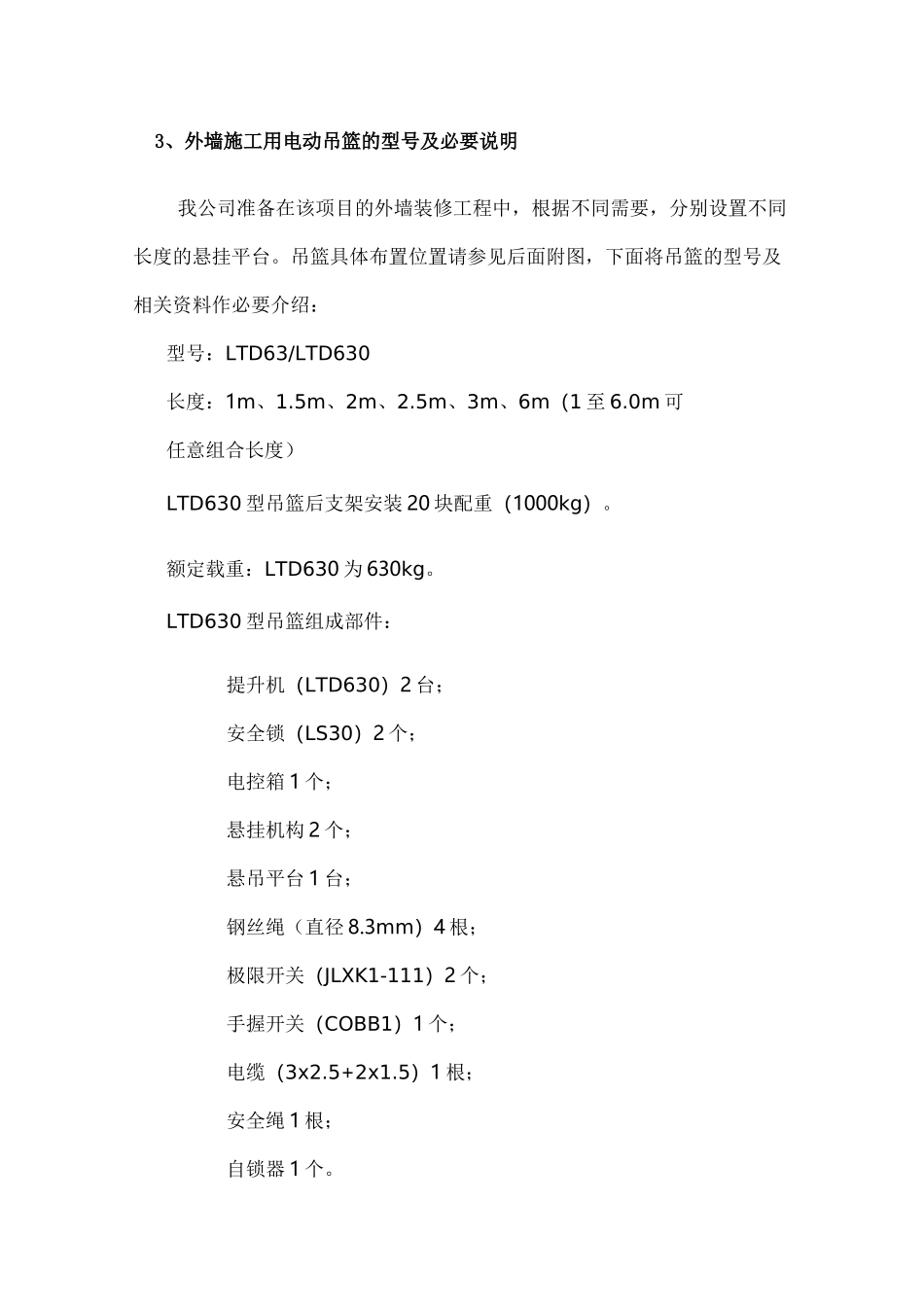 3、外墙施工用电动吊篮的型号及必要说明

我公司准备在该项目的外墙装修工程中，根据不同需要，分别设置不同长度的悬挂平台。吊篮具体布置位置请参见后面附图，下面将吊篮的型号及相关资料作必要介绍：

型号：LTD63/LTD630

长度：1m、1.5m、2m、2.5m、3m、6m（1至6.0m可任意组合长度）

LTD630型吊篮后支架安装20块配重（1000kg）。

额定载重：LTD630为630kg。

LTD630型吊篮组成部件：

提升机（LTD630）2台；

安全锁（LS30）2个；

电控箱1个；

悬挂机构2个；

悬吊平台1台；

钢丝绳（直径8.3mm）4根；

极限开关（JLXK1-111）2个；

手握开关（COBB1）1个；

电缆（3x2.5+2x1.5）1根；

安全绳1根；

自锁器1个。